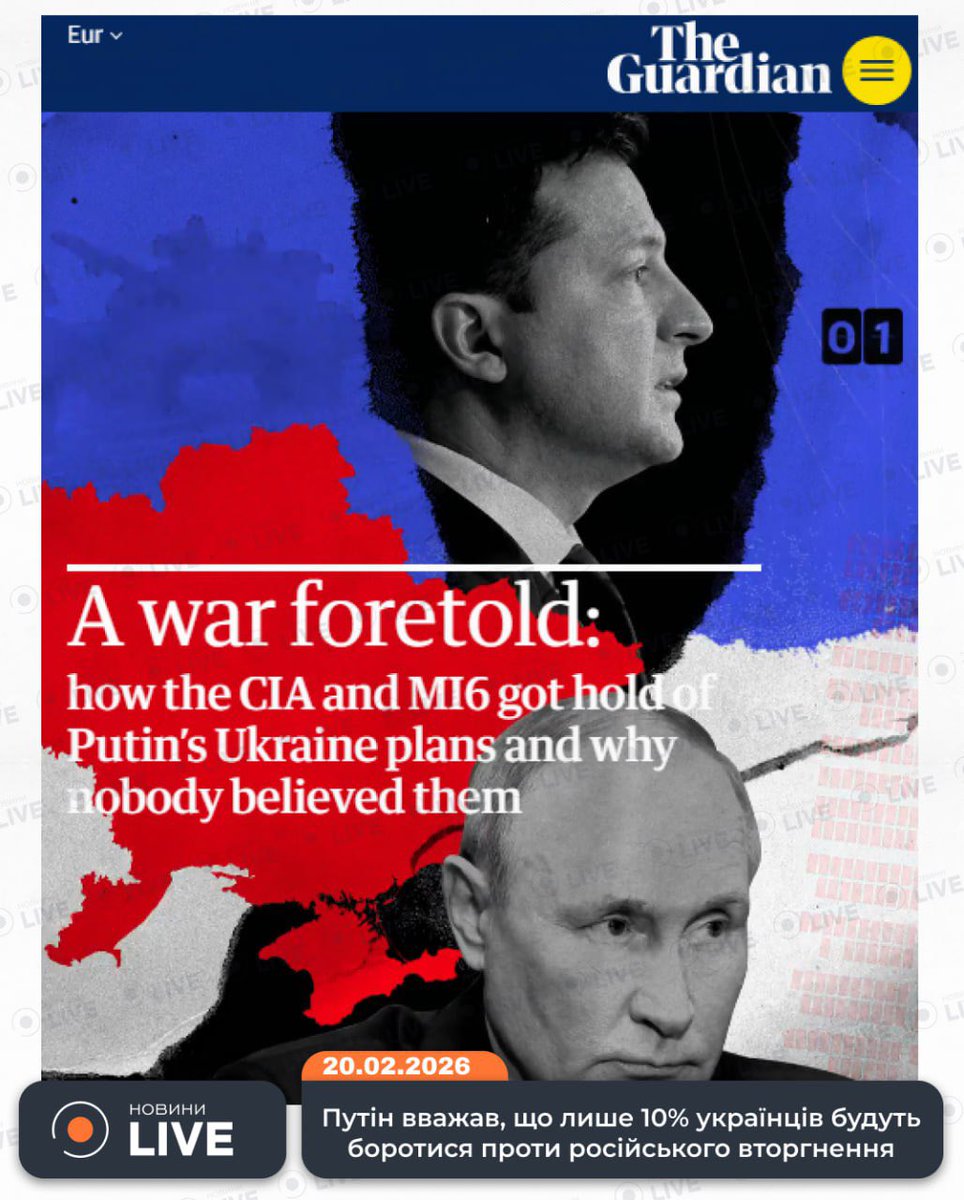 Eur

The Guardian

01

A war foretold:
how the CIA and MI6 got hold of Putin's Ukraine plans and why nobody believed them

20.02.2026

НОВИНИ LIVE

Путін вважав, що лише 10% українців будуть боротися проти російського вторгнення